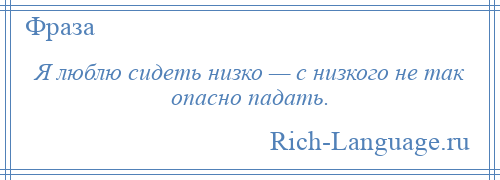 Фраза

Я люблю сидеть низко — с низкого не так опасно падать.

Rich-Language.ru